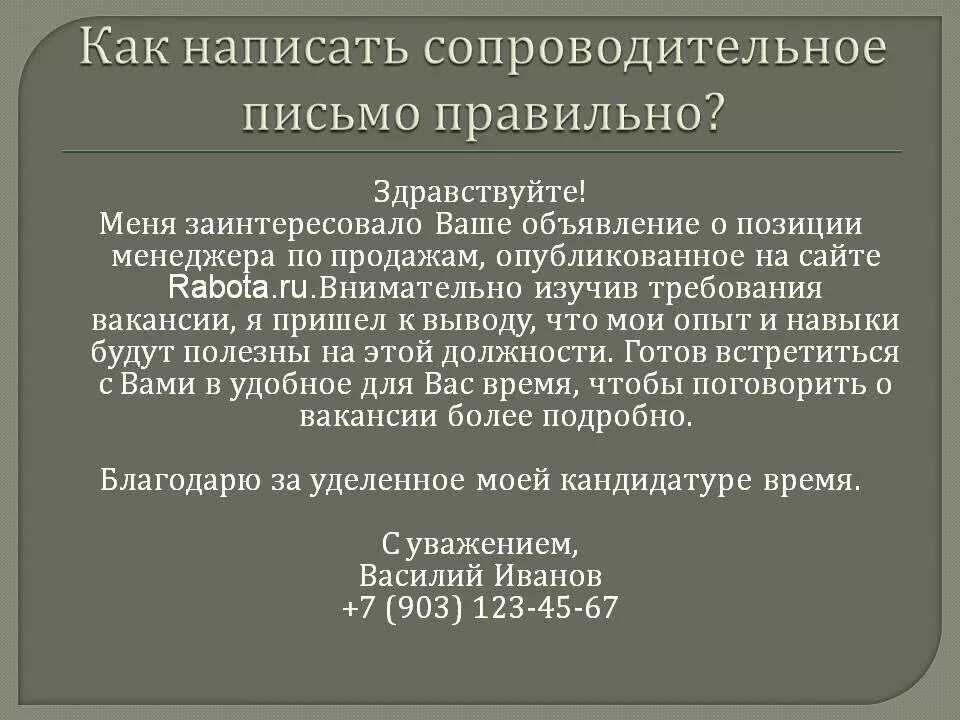 Как написать сопроводительное письмо правильно?

Здравствуйте!

Меня заинтересовало Ваше объявление о позиции менеджера по продажам, опубликованное на сайте Rabota.ru.Внимательно изучив требования вакансии, я пришел к выводу, что мои опыт и навыки будут полезны на этой должности. Готов встретиться с Вами в удобное для Вас время, чтобы поговорить о вакансии более подробно.

Благодарю за уделенное моей кандидатуре время.

С уважением,
Василий Иванов
+7 (903) 123-45-67